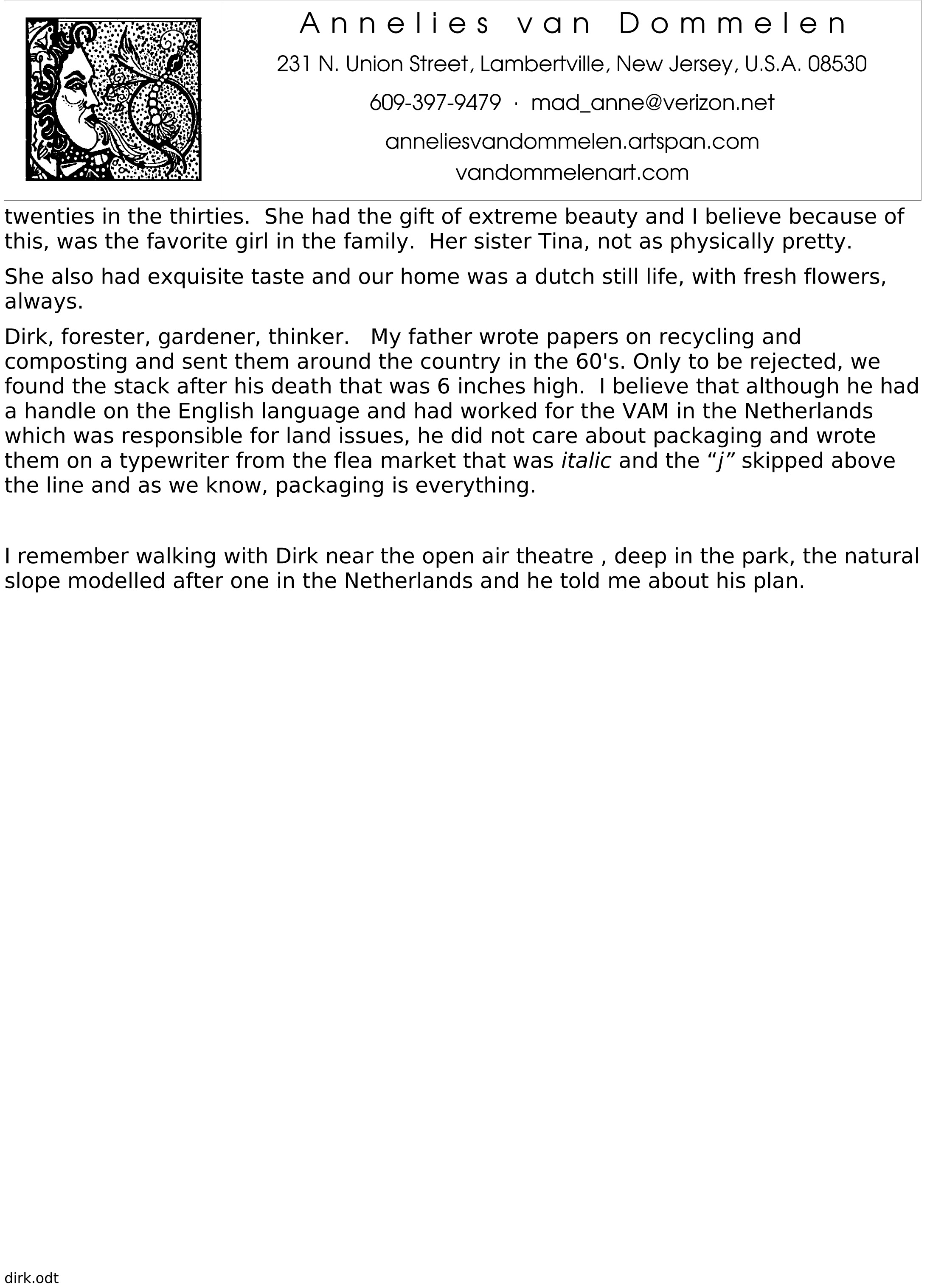 Annelies van Dommelen

231 N. Union Street, Lambertville, New Jersey, U.S.A. 08530

609-397-9479 · mad_anne@verizon.net

anneliesvandommelen.artspan.com
vandommelenart.com

twenties in the thirties. She had the gift of extreme beauty and I believe because of this, was the favorite girl in the family. Her sister Tina, not as physically pretty.

She also had exquisite taste and our home was a dutch still life, with fresh flowers, always.

Dirk, forester, gardener, thinker. My father wrote papers on recycling and composting and sent them around the country in the 60's. Only to be rejected, we found the stack after his death that was 6 inches high. I believe that although he had a handle on the English language and had worked for the VAM in the Netherlands which was responsible for land issues, he did not care about packaging and wrote them on a typewriter from the flea market that was italic and the "j" skipped above the line and as we know, packaging is everything.

I remember walking with Dirk near the open air theatre , deep in the park, the natural slope modelled after one in the Netherlands and he told me about his plan.

dirk.odt